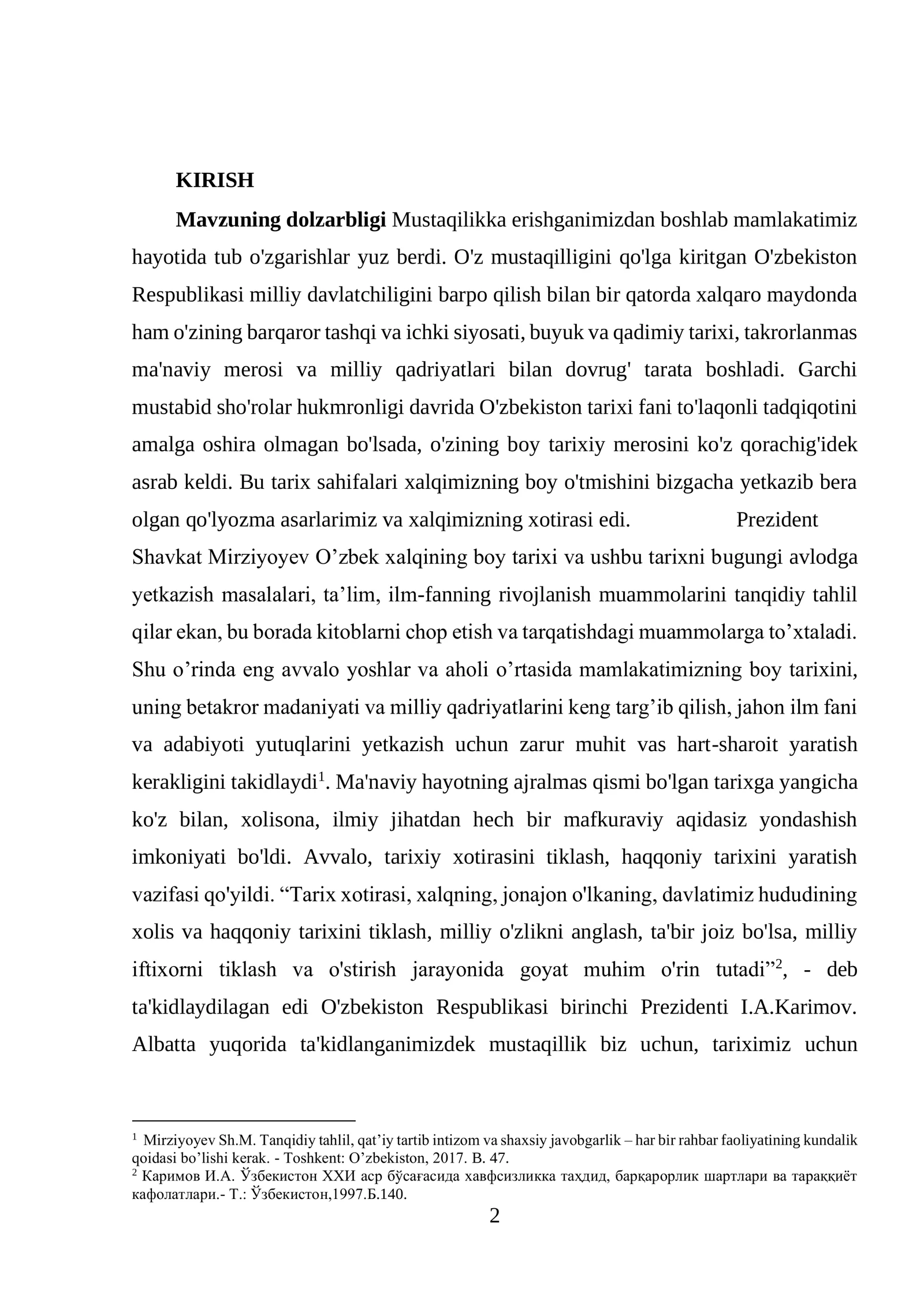 KIRISH

Mavzuning dolzarbligi Mustaqilikka erishganimizdan boshlab mamlakatimiz hayotida tub o'zgarishlar yuz berdi. O'z mustaqilligini qo'lga kiritgan O'zbekiston Respublikasi milliy davlatchiligini barpo qilish bilan bir qatorda xalqaro maydonda ham o'zining barqaror tashqi va ichki siyosati, buyuk va qadimiy tarixi, takrorlanmas ma'naviy merosi va milliy qadriyatlari bilan dovrug' tarata boshladi. Garchi mustabid sho'rolar hukmronligi davrida O'zbekiston tarixi fani to'laqonli tadqiqotini amalga oshira olmagan bo'lsada, o'zining boy tarixiy merosini ko'z qorachig'idek asrab keldi. Bu tarix sahifalari xalqimizning boy o'tmishini bizgacha yetkazib bera olgan qo'lyozma asarlarimiz va xalqimizning xotirasi edi. Prezident Shavkat Mirziyoyev O'zbek xalqining boy tarixi va ushbu tarixni bugungi avlodga yetkazish masalalari, ta'lim, ilm-fanning rivojlanish muammolarini tanqidiy tahlil qilar ekan, bu borada kitoblarni chop etish va tarqatishdagi muammolarga to'xtaladi. Shu o'rinda eng avvalo yoshlar va aholi o'rtasida mamlakatimizning boy tarixini, uning betakror madaniyati va milliy qadriyatlarini keng targ'ib qilish, jahon ilm fani va adabiyoti yutuqlarini yetkazish uchun zarur muhit vas hart-sharoit yaratish kerakligini takidlaydi$^{1}$. Ma'naviy hayotning ajralmas qismi bo'lgan tarixga yangicha ko'z bilan, xolisona, ilmiy jihatdan hech bir mafkuraviy aqidasiz yondashish imkoniyati bo'ldi. Avvalo, tarixiy xotirasini tiklash, haqqoniy tarixini yaratish vazifasi qo'yildi. "Tarix xotirasi, xalqning, jonajon o'lkaning, davlatimiz hududining xolis va haqqoniy tarixini tiklash, milliy o'zlikni anglash, ta'bir joiz bo'lsa, milliy iftixorni tiklash va o'stirish jarayonida goyat muhim o'rin tutadi"$^{2}$, - deb ta'kidlaydilagan edi O'zbekiston Respublikasi birinchi Prezidenti I.A.Karimov. Albatta yuqorida ta'kidlanganimizdek mustaqillik biz uchun, tariximiz uchun

$^{1}$ Mirziyoyev Sh.M. Tanqidiy tahlil, qat'iy tartib intizom va shaxsiy javobgarlik – har bir rahbar faoliyatining kundalik qoidasi bo'lishi kerak. - Toshkent: O'zbekiston, 2017. B. 47.
$^{2}$ Каримов И.А. Ўзбекистон XXИ аср бўсағасида хавфсизликка таҳдид, барқарорлик шартлари ва тараққиёт кафолатлари.- Т.: Ўзбекистон,1997.Б.140.

2